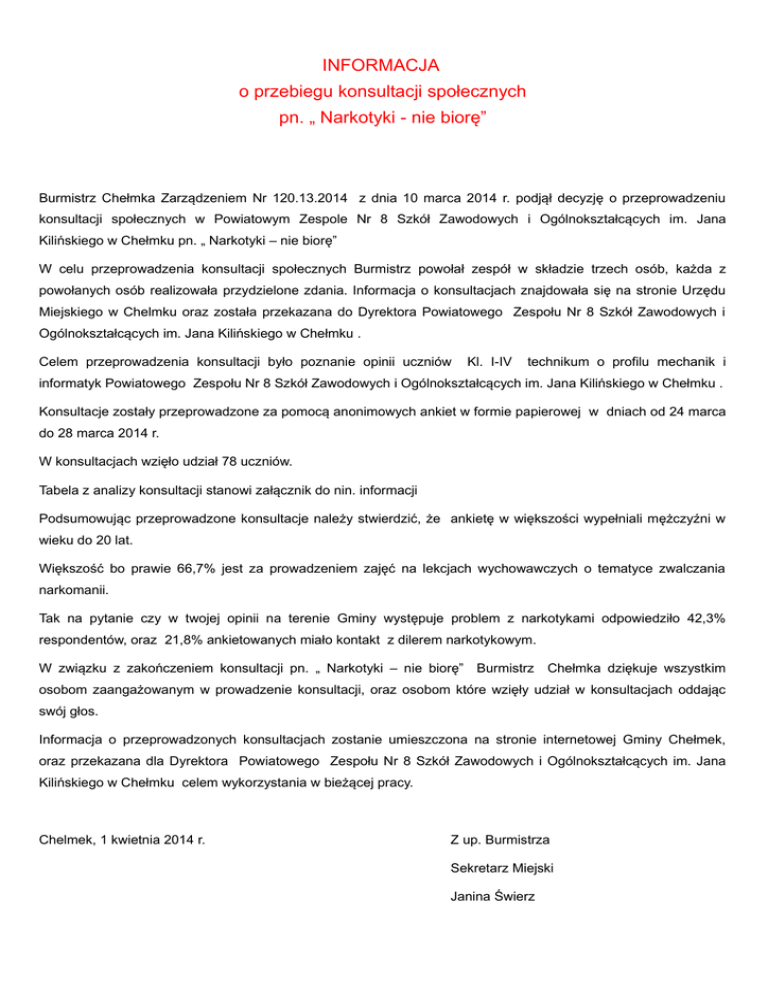 INFORMACJA
o przebiegu konsultacji społecznych
pn. „ Narkotyki - nie biorę”

Burmistrz Chełmka Zarządzeniem Nr 120.13.2014 z dnia 10 marca 2014 r. podjął decyzję o przeprowadzeniu konsultacji społecznych w Powiatowym Zespole Nr 8 Szkół Zawodowych i Ogólnokształcących im. Jana Kilińskiego w Chełmku pn. „ Narkotyki – nie biorę”

W celu przeprowadzenia konsultacji społecznych Burmistrz powołał zespół w składzie trzech osób, każda z powołanych osób realizowała przydzielone zdania. Informacja o konsultacjach znajdowała się na stronie Urzędu Miejskiego w Chelmku oraz została przekazana do Dyrektora Powiatowego Zespołu Nr 8 Szkół Zawodowych i Ogólnokształcących im. Jana Kilińskiego w Chełmku .

Celem przeprowadzenia konsultacji było poznanie opinii uczniów Kl. I-IV technikum o profilu mechanik i informatyk Powiatowego Zespołu Nr 8 Szkół Zawodowych i Ogólnokształcących im. Jana Kilińskiego w Chełmku .

Konsultacje zostały przeprowadzone za pomocą anonimowych ankiet w formie papierowej w dniach od 24 marca do 28 marca 2014 r.

W konsultacjach wzięło udział 78 uczniów.

Tabela z analizy konsultacji stanowi załącznik do nin. informacji

Podsumowując przeprowadzone konsultacje należy stwierdzić, że ankietę w większości wypełniali mężczyźni w wieku do 20 lat.

Większość bo prawie 66,7% jest za prowadzeniem zajęć na lekcjach wychowawczych o tematyce zwalczania narkomanii.

Tak na pytanie czy w twojej opinii na terenie Gminy występuje problem z narkotykami odpowiedziło 42,3% respondentów, oraz 21,8% ankietowanych miało kontakt z dilerem narkotykowym.

W związku z zakończeniem konsultacji pn. „ Narkotyki – nie biorę” Burmistrz Chełmka dziękuje wszystkim osobom zaangażowanym w prowadzenie konsultacji, oraz osobom które wzięły udział w konsultacjach oddając swój głos.

Informacja o przeprowadzonych konsultacjach zostanie umieszczona na stronie internetowej Gminy Chełmek, oraz przekazana dla Dyrektora Powiatowego Zespołu Nr 8 Szkół Zawodowych i Ogólnokształcących im. Jana Kilińskiego w Chełmku celem wykorzystania w bieżącej pracy.

Chelmek, 1 kwietnia 2014 r.

Z up. Burmistrza
Sekretarz Miejski
Janina Świerz